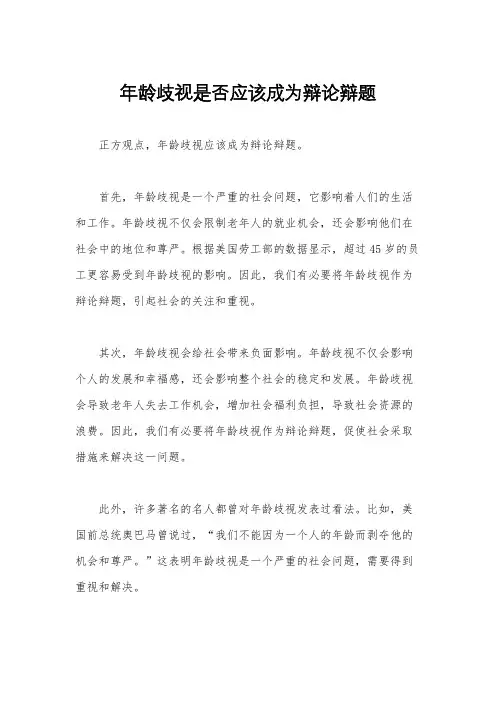 年龄歧视是否应该成为辩论辩题

正方观点，年龄歧视应该成为辩论辩题。

首先，年龄歧视是一个严重的社会问题，它影响着人们的生活和工作。年龄歧视不仅会限制老年人的就业机会，还会影响他们在社会中的地位和尊严。根据美国劳工部的数据显示，超过45岁的员工更容易受到年龄歧视的影响。因此，我们有必要将年龄歧视作为辩论辩题，引起社会的关注和重视。

其次，年龄歧视会给社会带来负面影响。年龄歧视不仅会影响个人的发展和幸福感，还会影响整个社会的稳定和发展。年龄歧视会导致老年人失去工作机会，增加社会福利负担，导致社会资源的浪费。因此，我们有必要将年龄歧视作为辩论辩题，促使社会采取措施来解决这一问题。

此外，许多著名的名人都曾对年龄歧视发表过看法。比如，美国前总统奥巴马曾说过，“我们不能因为一个人的年龄而剥夺他的机会和尊严。”这表明年龄歧视是一个严重的社会问题，需要得到重视和解决。